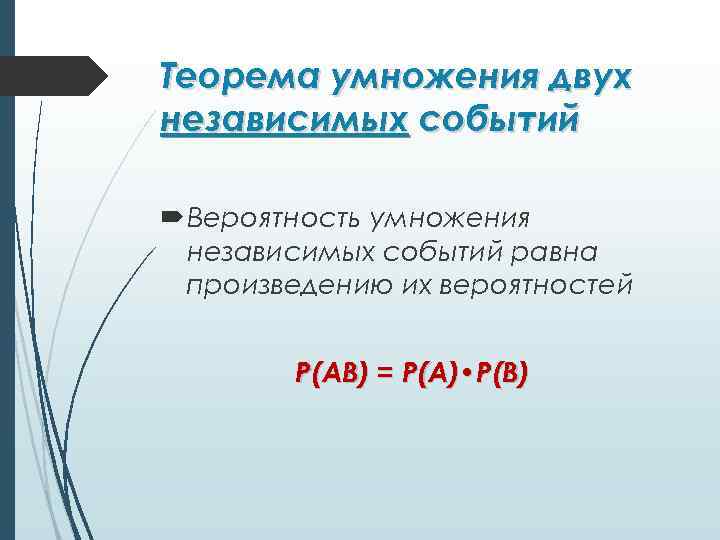 Теорема умножения двух независимых событий

Вероятность умножения независимых событий равна произведению их вероятностей

$P(AB) = P(A) \cdot P(B)$